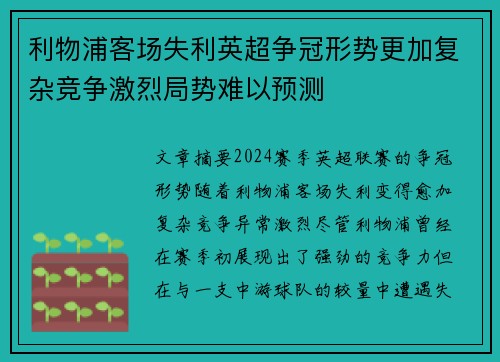 利物浦客场失利英超争冠形势更加复杂竞争激烈局势难以预测

文章摘要2024赛季英超联赛的争冠形势随着利物浦客场失利变得愈加复杂竞争异常激烈尽管利物浦曾经在赛季初展现出了强劲的竞争力但在与一支中游球队的较量中遭遇失